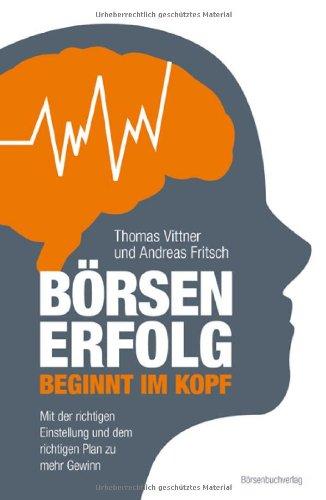 Urheberrechtlich geschütztes Material

Thomas Vittner
und Andreas Fritsch

BÖRSEN
ERFOLG
BEGINNT IM KOPF

Mit der richtigen Einstellung und dem richtigen Plan zu mehr Gewinn

Börsenbuchverlag

Urheberrechtlich geschütztes Material